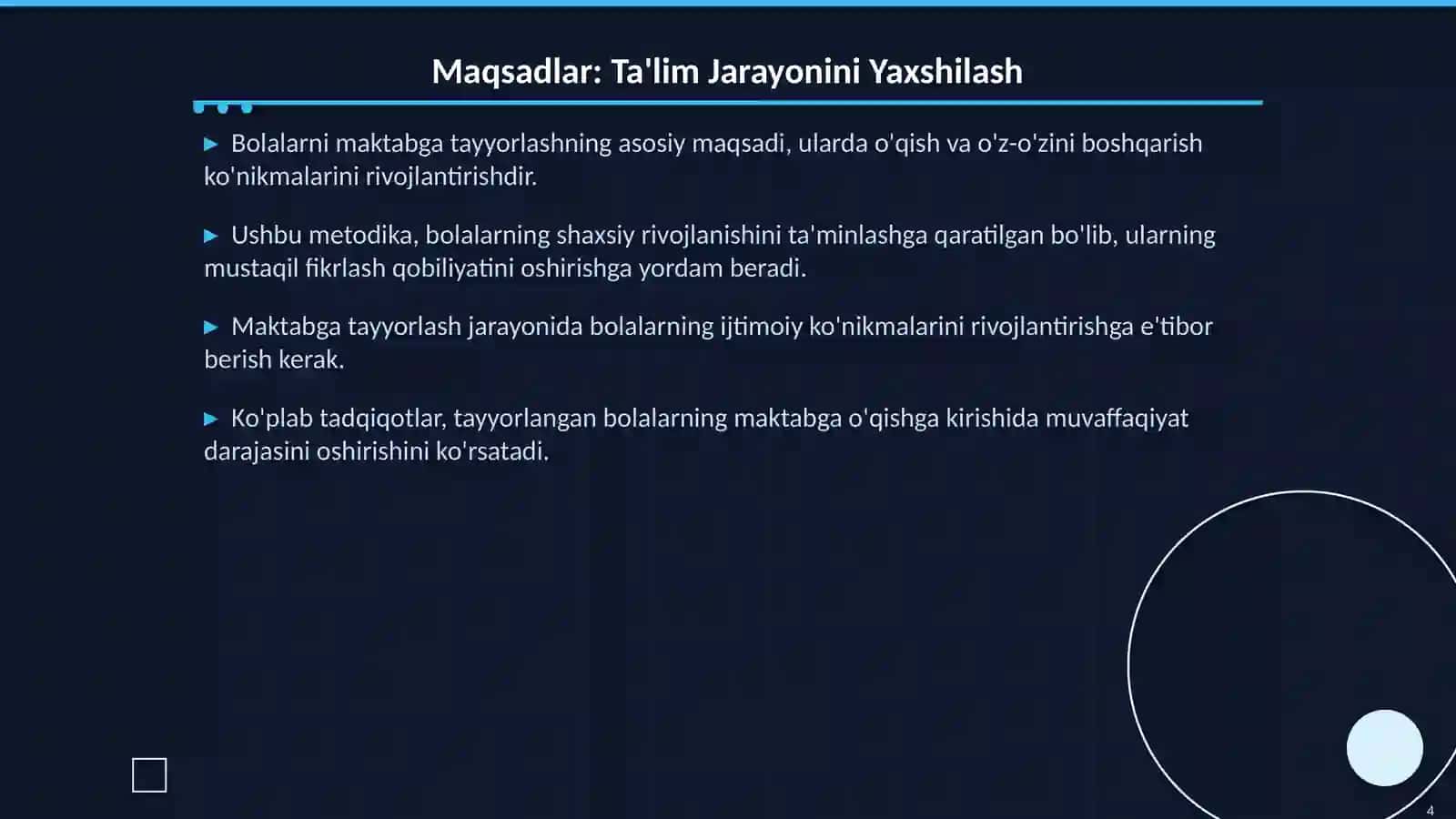 Maqsadlar: Ta'lim Jarayonini Yaxshilash

▶ Bolalarni maktabga tayyorlashning asosiy maqsadi, ularda o'qish va o'z-o'zini boshqarish ko'nikmalarini rivojlantirishdir.

▶ Ushbu metodika, bolalarning shaxsiy rivojlanishini ta'minlashga qaratilgan bo'lib, ularning mustaqil fikrlash qobiliyatini oshirishga yordam beradi.

▶ Maktabga tayyorlash jarayonida bolalarning ijtimoiy ko'nikmalarini rivojlantirishga e'tibor berish kerak.

▶ Ko'plab tadqiqotlar, tayyorlangan bolalarning maktabga o'qishga kirishida muvaffaqiyat darajasini oshirishini ko'rsatadi.

4